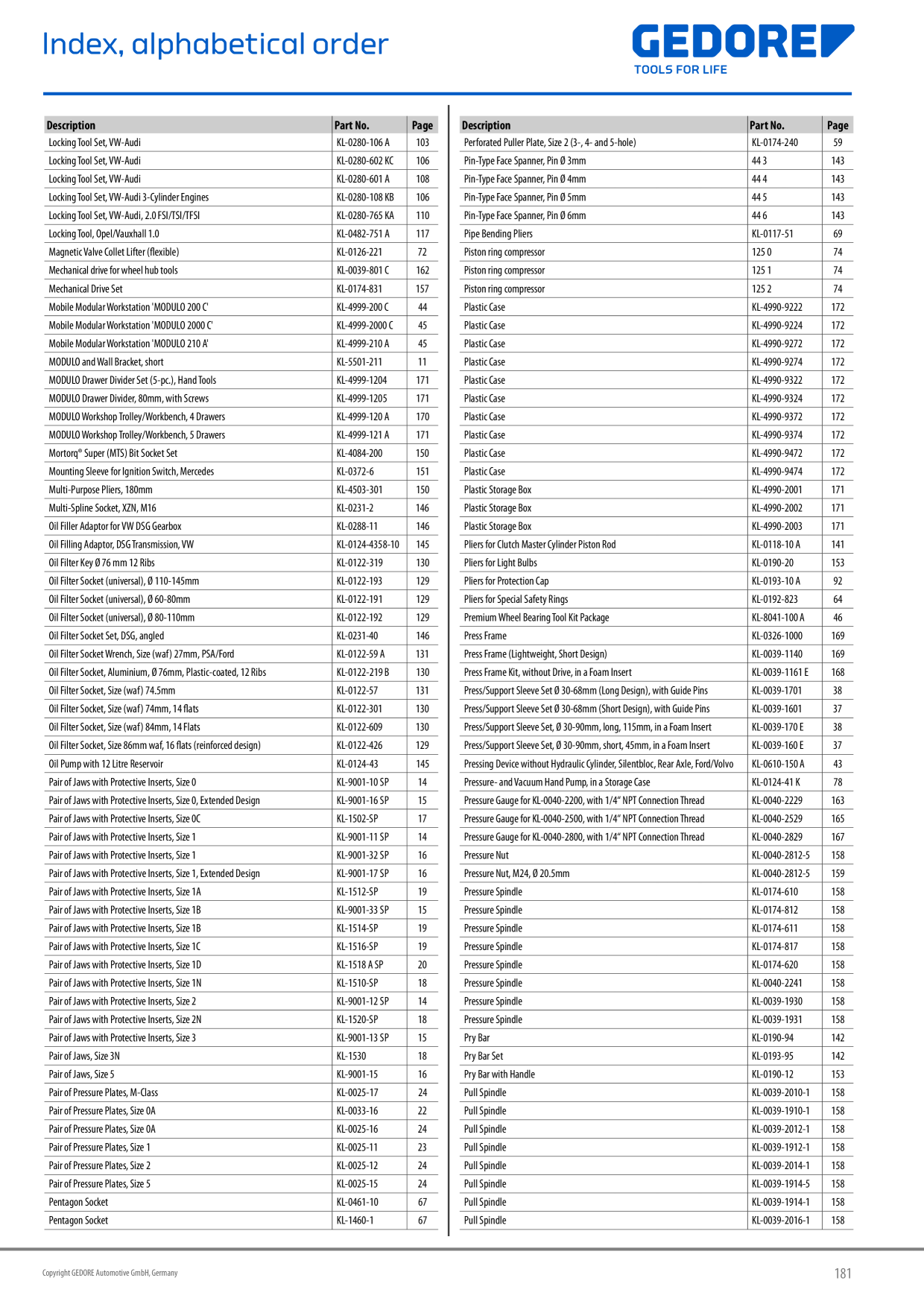 Index, alphabetical order

GEDORE
TOOLS FOR LIFE

| Description | Part No. | Page |
|---|---|---|
| Locking Tool Set, VW-Audi | KL-0280-106 A | 103 |
| Locking Tool Set, VW-Audi | KL-0280-602 KC | 106 |
| Locking Tool Set, VW-Audi | KL-0280-601 A | 108 |
| Locking Tool Set, VW-Audi 3-Cylinder Engines | KL-0280-108 KB | 106 |
| Locking Tool Set, VW-Audi, 2.0 FSI/TSI/TFSI | KL-0280-765 KA | 110 |
| Locking Tool, Opel/Vauxhall 1.0 | KL-0482-751 A | 117 |
| Magnetic Valve Collet Lifter (flexible) | KL-0126-221 | 72 |
| Mechanical drive for wheel hub tools | KL-0039-801 C | 162 |
| Mechanical Drive Set | KL-0174-831 | 157 |
| Mobile Modular Workstation 'MODULO 200 C' | KL-4999-200 C | 44 |
| Mobile Modular Workstation 'MODULO 2000 C' | KL-4999-2000 C | 45 |
| Mobile Modular Workstation 'MODULO 210 A' | KL-4999-210 A | 45 |
| MODULO and Wall Bracket, short | KL-5501-211 | 11 |
| MODULO Drawer Divider Set (5-pc.), Hand Tools | KL-4999-1204 | 171 |
| MODULO Drawer Divider, 80mm, with Screws | KL-4999-1205 | 171 |
| MODULO Workshop Trolley/Workbench, 4 Drawers | KL-4999-120 A | 170 |
| MODULO Workshop Trolley/Workbench, 5 Drawers | KL-4999-121 A | 171 |
| Mortorq® Super (MTS) Bit Socket Set | KL-4084-200 | 150 |
| Mounting Sleeve for Ignition Switch, Mercedes | KL-0372-6 | 151 |
| Multi-Purpose Pliers, 180mm | KL-4503-301 | 150 |
| Multi-Spline Socket, XZN, M16 | KL-0231-2 | 146 |
| Oil Filler Adaptor for VW DSG Gearbox | KL-0288-11 | 146 |
| Oil Filling Adaptor, DSG Transmission, VW | KL-0124-4358-10 | 145 |
| Oil Filter Key Ø 76 mm 12 Ribs | KL-0122-319 | 130 |
| Oil Filter Socket (universal), Ø 110-145mm | KL-0122-193 | 129 |
| Oil Filter Socket (universal), Ø 60-80mm | KL-0122-191 | 129 |
| Oil Filter Socket (universal), Ø 80-110mm | KL-0122-192 | 129 |
| Oil Filter Socket Set, DSG, angled | KL-0231-40 | 146 |
| Oil Filter Socket Wrench, Size (waf) 27mm, PSA/Ford | KL-0122-59 A | 131 |
| Oil Filter Socket, Aluminium, Ø 76mm, Plastic-coated, 12 Ribs | KL-0122-219 B | 130 |
| Oil Filter Socket, Size (waf) 74.5mm | KL-0122-57 | 131 |
| Oil Filter Socket, Size (waf) 74mm, 14 flats | KL-0122-301 | 130 |
| Oil Filter Socket, Size (waf) 84mm, 14 Flats | KL-0122-609 | 130 |
| Oil Filter Socket, Size 86mm waf, 16 flats (reinforced design) | KL-0122-426 | 129 |
| Oil Pump with 12 Litre Reservoir | KL-0124-43 | 145 |
| Pair of Jaws with Protective Inserts, Size 0 | KL-9001-10 SP | 14 |
| Pair of Jaws with Protective Inserts, Size 0, Extended Design | KL-9001-16 SP | 15 |
| Pair of Jaws with Protective Inserts, Size 0C | KL-1502-SP | 17 |
| Pair of Jaws with Protective Inserts, Size 1 | KL-9001-11 SP | 14 |
| Pair of Jaws with Protective Inserts, Size 1 | KL-9001-32 SP | 16 |
| Pair of Jaws with Protective Inserts, Size 1, Extended Design | KL-9001-17 SP | 16 |
| Pair of Jaws with Protective Inserts, Size 1A | KL-1512-SP | 19 |
| Pair of Jaws with Protective Inserts, Size 1B | KL-9001-33 SP | 15 |
| Pair of Jaws with Protective Inserts, Size 1B | KL-1514-SP | 19 |
| Pair of Jaws with Protective Inserts, Size 1C | KL-1516-SP | 19 |
| Pair of Jaws with Protective Inserts, Size 1D | KL-1518 A SP | 20 |
| Pair of Jaws with Protective Inserts, Size 1N | KL-1510-SP | 18 |
| Pair of Jaws with Protective Inserts, Size 2 | KL-9001-12 SP | 14 |
| Pair of Jaws with Protective Inserts, Size 2N | KL-1520-SP | 18 |
| Pair of Jaws with Protective Inserts, Size 3 | KL-9001-13 SP | 15 |
| Pair of Jaws, Size 3N | KL-1530 | 18 |
| Pair of Jaws, Size 5 | KL-9001-15 | 16 |
| Pair of Pressure Plates, M-Class | KL-0025-17 | 24 |
| Pair of Pressure Plates, Size 0A | KL-0033-16 | 22 |
| Pair of Pressure Plates, Size 0A | KL-0025-16 | 24 |
| Pair of Pressure Plates, Size 1 | KL-0025-11 | 23 |
| Pair of Pressure Plates, Size 2 | KL-0025-12 | 24 |
| Pair of Pressure Plates, Size 5 | KL-0025-15 | 24 |
| Pentagon Socket | KL-0461-10 | 67 |
| Pentagon Socket | KL-1460-1 | 67 |

| Description | Part No. | Page |
|---|---|---|
| Perforated Puller Plate, Size 2 (3-, 4- and 5-hole) | KL-0174-240 | 59 |
| Pin-Type Face Spanner, Pin Ø 3mm | 44 3 | 143 |
| Pin-Type Face Spanner, Pin Ø 4mm | 44 4 | 143 |
| Pin-Type Face Spanner, Pin Ø 5mm | 44 5 | 143 |
| Pin-Type Face Spanner, Pin Ø 6mm | 44 6 | 143 |
| Pipe Bending Pliers | KL-0117-51 | 69 |
| Piston ring compressor | 125 0 | 74 |
| Piston ring compressor | 125 1 | 74 |
| Piston ring compressor | 125 2 | 74 |
| Plastic Case | KL-4990-9222 | 172 |
| Plastic Case | KL-4990-9224 | 172 |
| Plastic Case | KL-4990-9272 | 172 |
| Plastic Case | KL-4990-9274 | 172 |
| Plastic Case | KL-4990-9322 | 172 |
| Plastic Case | KL-4990-9324 | 172 |
| Plastic Case | KL-4990-9372 | 172 |
| Plastic Case | KL-4990-9374 | 172 |
| Plastic Case | KL-4990-9472 | 172 |
| Plastic Case | KL-4990-9474 | 172 |
| Plastic Storage Box | KL-4990-2001 | 171 |
| Plastic Storage Box | KL-4990-2002 | 171 |
| Plastic Storage Box | KL-4990-2003 | 171 |
| Pliers for Clutch Master Cylinder Piston Rod | KL-0118-10 A | 141 |
| Pliers for Light Bulbs | KL-0190-20 | 153 |
| Pliers for Protection Cap | KL-0193-10 A | 92 |
| Pliers for Special Safety Rings | KL-0192-823 | 64 |
| Premium Wheel Bearing Tool Kit Package | KL-8041-100 A | 46 |
| Press Frame | KL-0326-1000 | 169 |
| Press Frame (Lightweight, Short Design) | KL-0039-1140 | 169 |
| Press Frame Kit, without Drive, in a Foam Insert | KL-0039-1161 E | 168 |
| Press/Support Sleeve Set Ø 30-68mm (Long Design), with Guide Pins | KL-0039-1701 | 38 |
| Press/Support Sleeve Set Ø 30-68mm (Short Design), with Guide Pins | KL-0039-1601 | 37 |
| Press/Support Sleeve Set, Ø 30-90mm, long, 115mm, in a Foam Insert | KL-0039-170 E | 38 |
| Press/Support Sleeve Set, Ø 30-90mm, short, 45mm, in a Foam Insert | KL-0039-160 E | 37 |
| Pressing Device without Hydraulic Cylinder, Silentbloc, Rear Axle, Ford/Volvo | KL-0610-150 A | 43 |
| Pressure- and Vacuum Hand Pump, in a Storage Case | KL-0124-41 K | 78 |
| Pressure Gauge for KL-0040-2200, with 1/4" NPT Connection Thread | KL-0040-2229 | 163 |
| Pressure Gauge for KL-0040-2500, with 1/4" NPT Connection Thread | KL-0040-2529 | 165 |
| Pressure Gauge for KL-0040-2800, with 1/4" NPT Connection Thread | KL-0040-2829 | 167 |
| Pressure Nut | KL-0040-2812-5 | 158 |
| Pressure Nut, M24, Ø 20.5mm | KL-0040-2812-5 | 159 |
| Pressure Spindle | KL-0174-610 | 158 |
| Pressure Spindle | KL-0174-812 | 158 |
| Pressure Spindle | KL-0174-611 | 158 |
| Pressure Spindle | KL-0174-817 | 158 |
| Pressure Spindle | KL-0174-620 | 158 |
| Pressure Spindle | KL-0040-2241 | 158 |
| Pressure Spindle | KL-0039-1930 | 158 |
| Pressure Spindle | KL-0039-1931 | 158 |
| Pry Bar | KL-0190-94 | 142 |
| Pry Bar Set | KL-0193-95 | 142 |
| Pry Bar with Handle | KL-0190-12 | 153 |
| Pull Spindle | KL-0039-2010-1 | 158 |
| Pull Spindle | KL-0039-1910-1 | 158 |
| Pull Spindle | KL-0039-2012-1 | 158 |
| Pull Spindle | KL-0039-1912-1 | 158 |
| Pull Spindle | KL-0039-2014-1 | 158 |
| Pull Spindle | KL-0039-1914-5 | 158 |
| Pull Spindle | KL-0039-1914-1 | 158 |
| Pull Spindle | KL-0039-2016-1 | 158 |

Copyright GEDORE Automotive GmbH, Germany

181